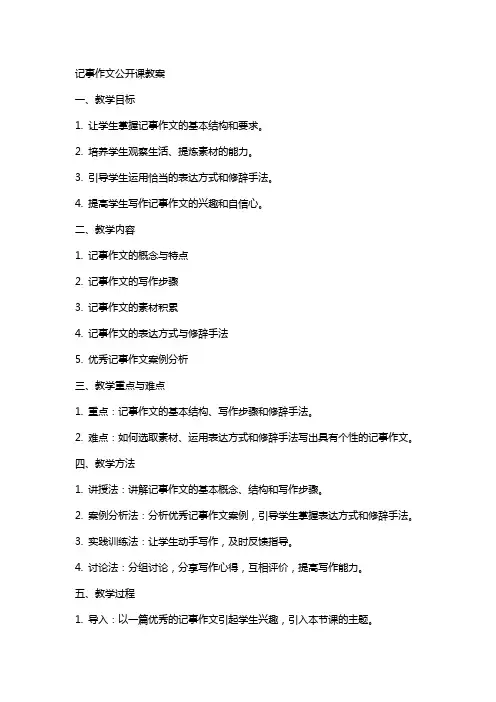 记事作文公开课教案

一、教学目标

1. 让学生掌握记事作文的基本结构和要求。

2. 培养学生观察生活、提炼素材的能力。

3. 引导学生运用恰当的表达方式和修辞手法。

4. 提高学生写作记事作文的兴趣和自信心。

二、教学内容

1. 记事作文的概念与特点

2. 记事作文的写作步骤

3. 记事作文的素材积累

4. 记事作文的表达方式与修辞手法

5. 优秀记事作文案例分析

三、教学重点与难点

1. 重点：记事作文的基本结构、写作步骤和修辞手法。

2. 难点：如何选取素材、运用表达方式和修辞手法写出具有个性的记事作文。

四、教学方法

1. 讲授法：讲解记事作文的基本概念、结构和写作步骤。

2. 案例分析法：分析优秀记事作文案例，引导学生掌握表达方式和修辞手法。

3. 实践训练法：让学生动手写作，及时反馈指导。

4. 讨论法：分组讨论，分享写作心得，互相评价，提高写作能力。

五、教学过程

1. 导入：以一篇优秀的记事作文引起学生兴趣，引入本节课的主题。